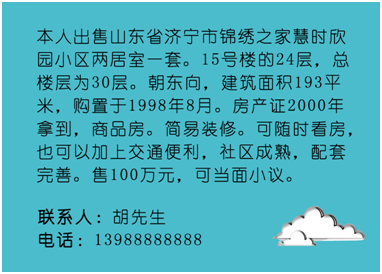 本人出售山东省济宁市锦绣之家慧时欣园小区两居室一套。15号楼的24层，总楼层为30层。朝东向，建筑面积193平米，购置于1998年8月。房产证2000年拿到，商品房。简易装修。可随时看房，也可以加上交通便利，社区成熟，配套完善。售100万元，可当面小议。

联系人：胡先生
电话：13988888888